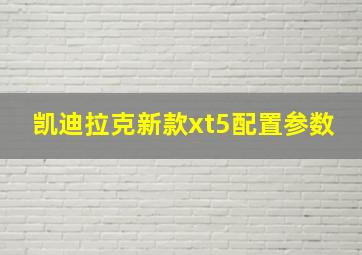 凯迪拉克新款xt5配置参数